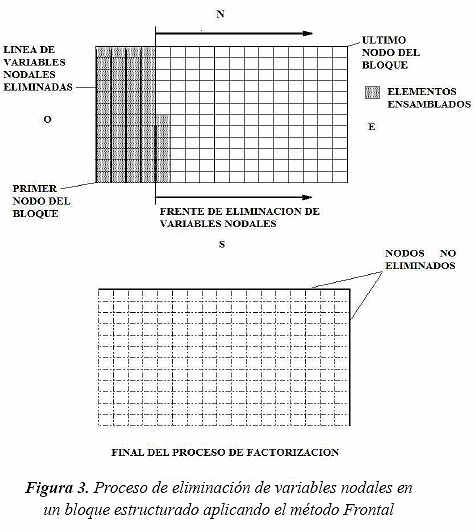 N

LINEA DE VARIABLES NODALES ELIMINADAS

ULTIMO NODO DEL BLOQUE

ELEMENTOS ENSAMBLADOS

O

E

PRIMER NODO DEL BLOQUE

FRENTE DE ELIMINACION DE VARIABLES NODALES

S

NODOS NO ELIMINADOS

FINAL DEL PROCESO DE FACTORIZACION

Figura 3. Proceso de eliminación de variables nodales en un bloque estructurado aplicando el método Frontal